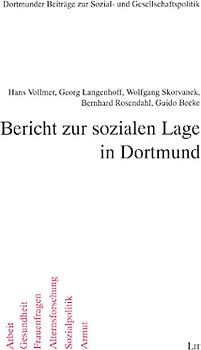 Dortmunder Beiträge zur Sozial- und Gesellschaftspolitik

Hans Vollmer, Georg Langenhoff, Wolfgang Skorvanek, Bernhard Rosendahl, Guido Becke

Bericht zur sozialen Lage in Dortmund

Arbeit
Gesundheit
Frauenfragen
Alternsforschung
Sozialpolitik
Armut

LIT